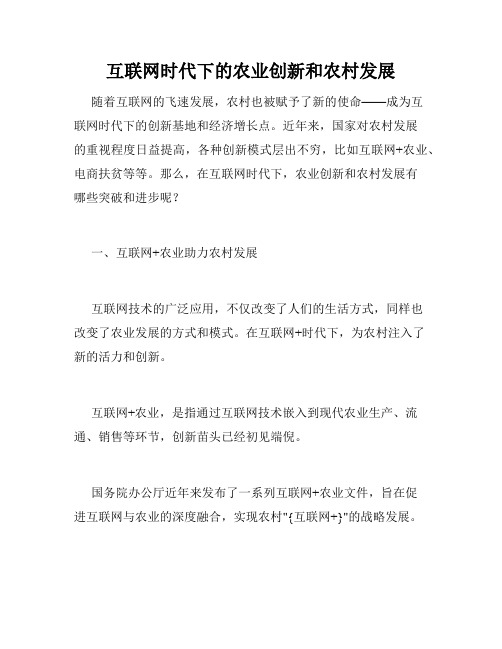 互联网时代下的农业创新和农村发展

随着互联网的飞速发展，农村也被赋予了新的使命——成为互联网时代下的创新基地和经济增长点。近年来，国家对农村发展的重视程度日益提高，各种创新模式层出不穷，比如互联网+农业、电商扶贫等等。那么，在互联网时代下，农业创新和农村发展有哪些突破和进步呢？

一、互联网+农业助力农村发展

互联网技术的广泛应用，不仅改变了人们的生活方式，同样也改变了农业发展的方式和模式。在互联网+时代下，为农村注入了新的活力和创新。

互联网+农业，是指通过互联网技术嵌入到现代农业生产、流通、销售等环节，创新苗头已经初见端倪。

国务院办公厅近年来发布了一系列互联网+农业文件，旨在促进互联网与农业的深度融合，实现农村"{互联网+}"的战略发展。